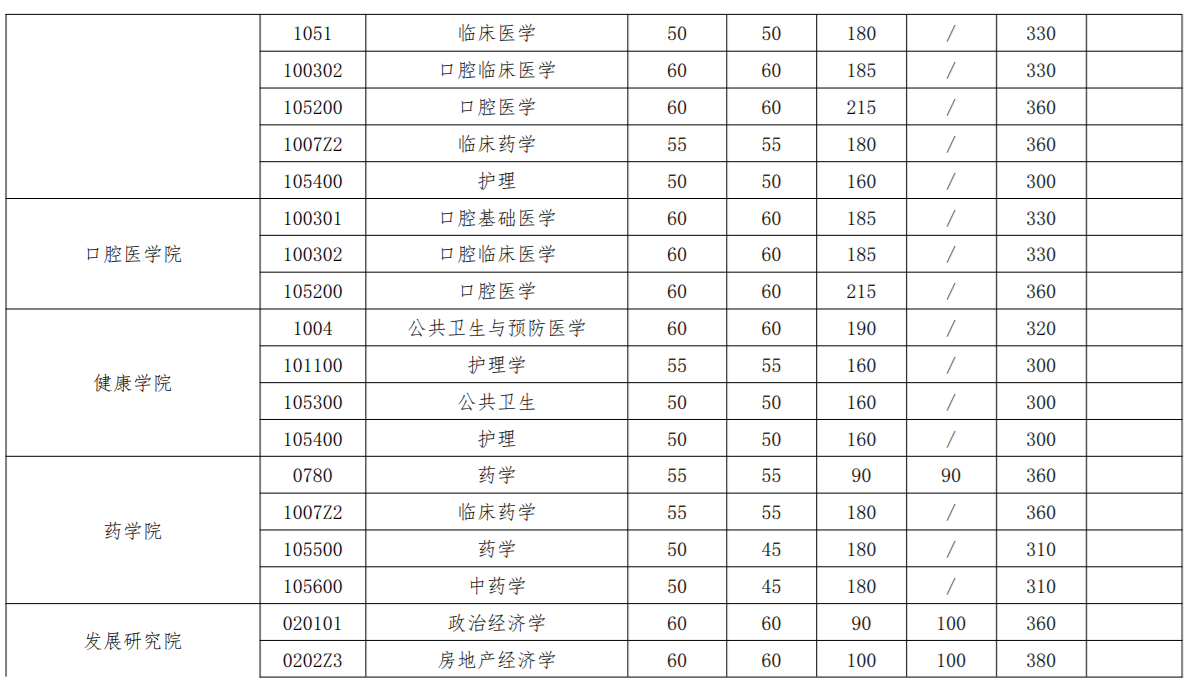 |  | 1051 | 临床医学 | 50 | 50 | 180 | / | 330 |  |
|---|---|---|---|---|---|---|---|---|
|  | 100302 | 口腔临床医学 | 60 | 60 | 185 | / | 330 |  |
|  | 105200 | 口腔医学 | 60 | 60 | 215 | / | 360 |  |
|  | 1007Z2 | 临床药学 | 55 | 55 | 180 | / | 360 |  |
|  | 105400 | 护理 | 50 | 50 | 160 | / | 300 |  |
| 口腔医学院 | 100301 | 口腔基础医学 | 60 | 60 | 185 | / | 330 |  |
|  | 100302 | 口腔临床医学 | 60 | 60 | 185 | / | 330 |  |
|  | 105200 | 口腔医学 | 60 | 60 | 215 | / | 360 |  |
| 健康学院 | 1004 | 公共卫生与预防医学 | 60 | 60 | 190 | / | 320 |  |
|  | 101100 | 护理学 | 55 | 55 | 160 | / | 300 |  |
|  | 105300 | 公共卫生 | 50 | 50 | 160 | / | 300 |  |
|  | 105400 | 护理 | 50 | 50 | 160 | / | 300 |  |
| 药学院 | 0780 | 药学 | 55 | 55 | 90 | 90 | 360 |  |
|  | 1007Z2 | 临床药学 | 55 | 55 | 180 | / | 360 |  |
|  | 105500 | 药学 | 50 | 45 | 180 | / | 310 |  |
|  | 105600 | 中药学 | 50 | 45 | 180 | / | 310 |  |
| 发展研究院 | 020101 | 政治经济学 | 60 | 60 | 90 | 100 | 360 |  |
|  | 0202Z3 | 房地产经济学 | 60 | 60 | 100 | 100 | 380 |  |